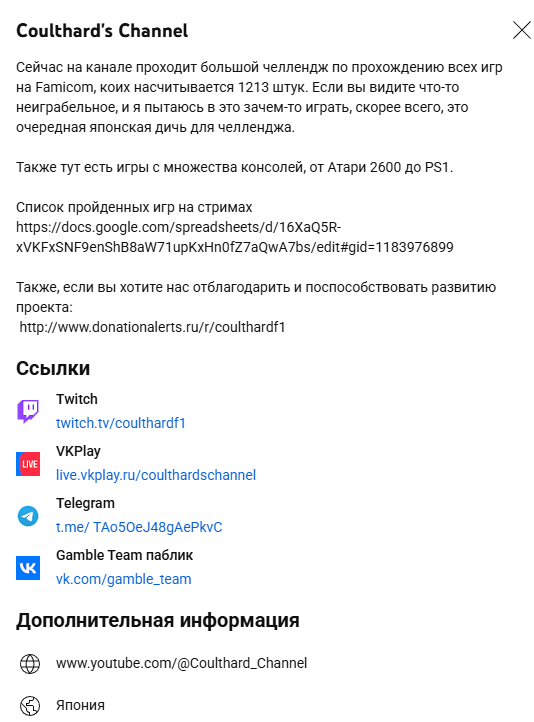 Coulthard's Channel

Сейчас на канале проходит большой челлендж по прохождению всех игр на Famicom, коих насчитывается 1213 штук. Если вы видите что-то неиграбельное, и я пытаюсь в это зачем-то играть, скорее всего, это очередная японская дичь для челленджа.

Также тут есть игры с множества консолей, от Атари 2600 до PS1.

Список пройденных игр на стримах
https://docs.google.com/spreadsheets/d/16XaQ5R-xVKFxSNF9enShB8aW71upKxHn0fZ7aQwA7bs/edit#gid=1183976899

Также, если вы хотите нас отблагодарить и поспособствовать развитию проекта:
http://www.donationalerts.ru/r/coulthardf1

Ссылки

Twitch
twitch.tv/coulthardf1

LIVE
VKPlay
live.vkplay.ru/coulthardschannel

Telegram
t.me/ TAo5OeJ48gAePkvC

Gamble Team паблик
vk.com/gamble_team

Дополнительная информация

www.youtube.com/@Coulthard_Channel

Япония